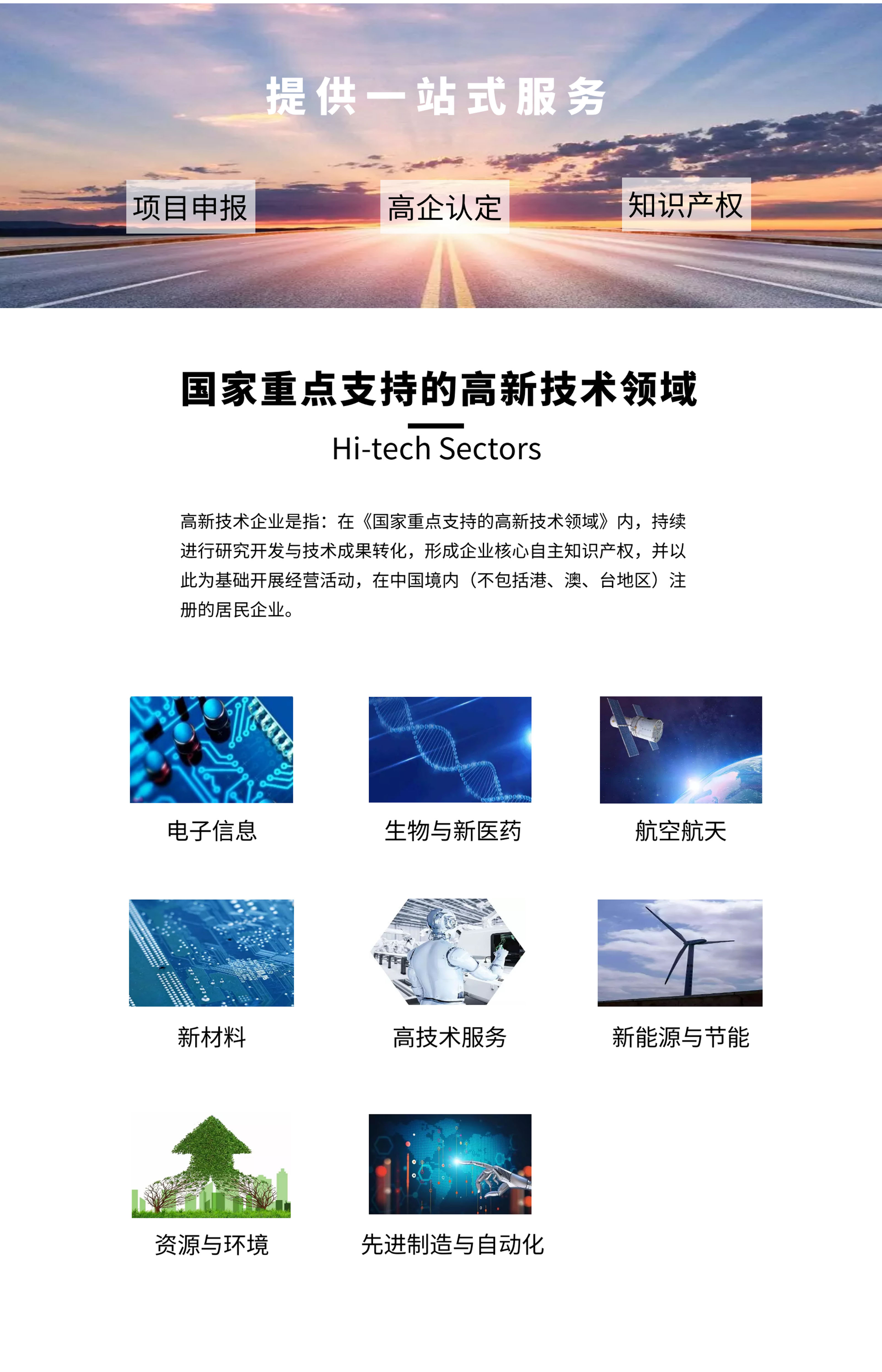 提供一站式服务

项目申报

高企认定

知识产权

国家重点支持的高新技术领域

Hi-tech Sectors

高新技术企业是指：在《国家重点支持的高新技术领域》内，持续进行研究开发与技术成果转化，形成企业核心自主知识产权，并以此为基础开展经营活动，在中国境内（不包括港、澳、台地区）注册的居民企业。

电子信息

生物与新医药

航空航天

新材料

高技术服务

新能源与节能

资源与环境

先进制造与自动化